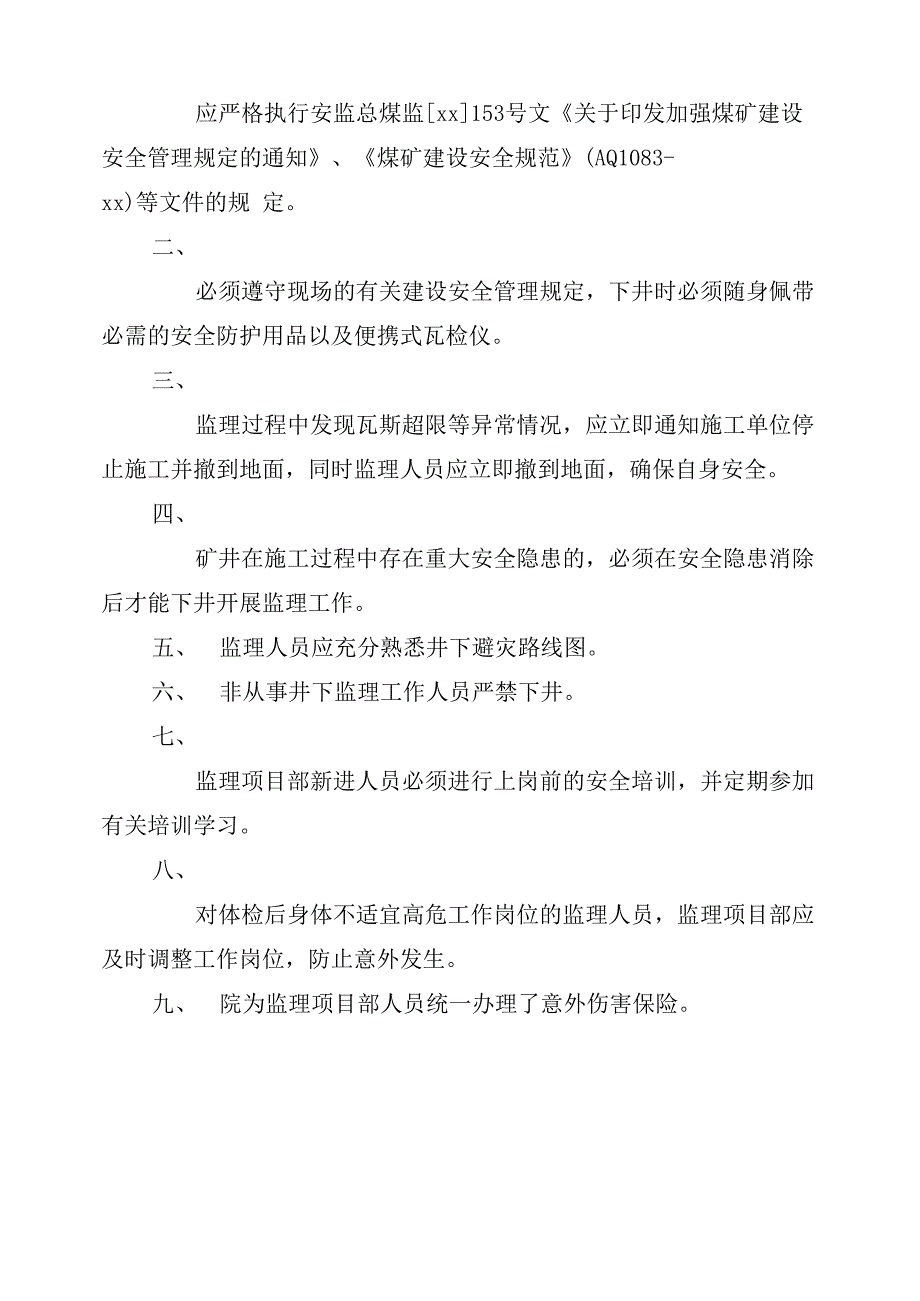 应严格执行安监总煤监[xx]153号文《关于印发加强煤矿建设安全管理规定的通知》、《煤矿建设安全规范》(AQ1083-xx)等文件的规 定。

二、

必须遵守现场的有关建设安全管理规定，下井时必须随身佩带必需的安全防护用品以及便携式瓦检仪。

三、

监理过程中发现瓦斯超限等异常情况，应立即通知施工单位停止施工并撤到地面，同时监理人员应立即撤到地面，确保自身安全。

四、

矿井在施工过程中存在重大安全隐患的，必须在安全隐患消除后才能下井开展监理工作。

五、 监理人员应充分熟悉井下避灾路线图。

六、 非从事井下监理工作人员严禁下井。

七、

监理项目部新进人员必须进行上岗前的安全培训，并定期参加有关培训学习。

八、

对体检后身体不适宜高危工作岗位的监理人员，监理项目部应及时调整工作岗位，防止意外发生。

九、 院为监理项目部人员统一办理了意外伤害保险。